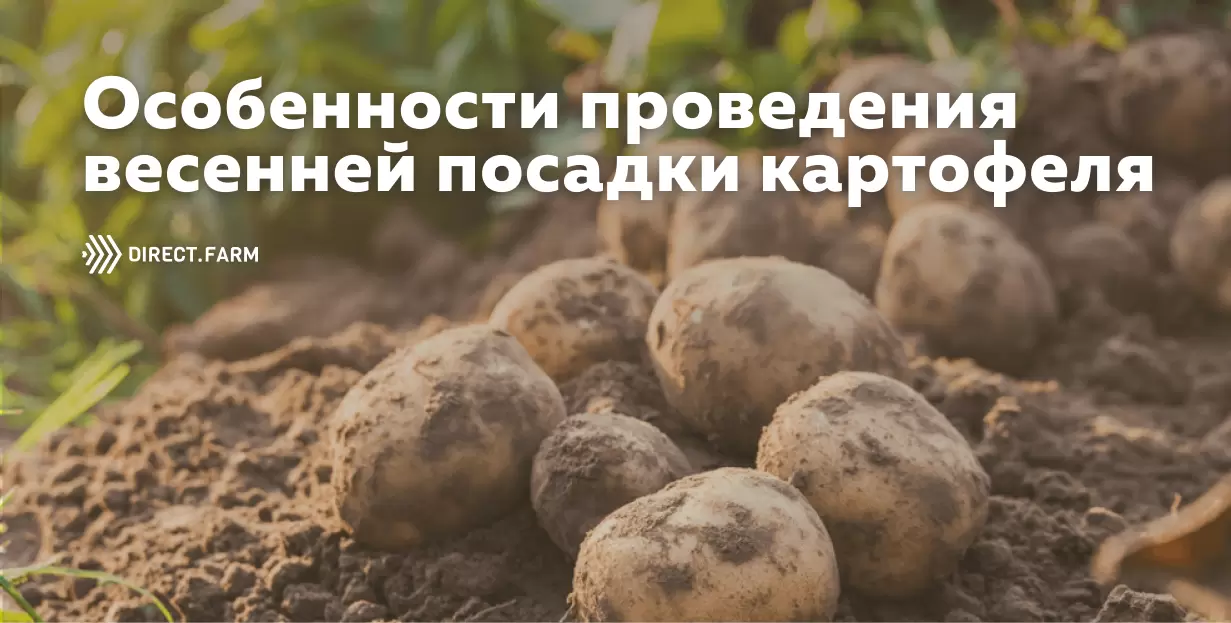 Особенности проведения весенней посадки картофеля

DIRECT.FARM